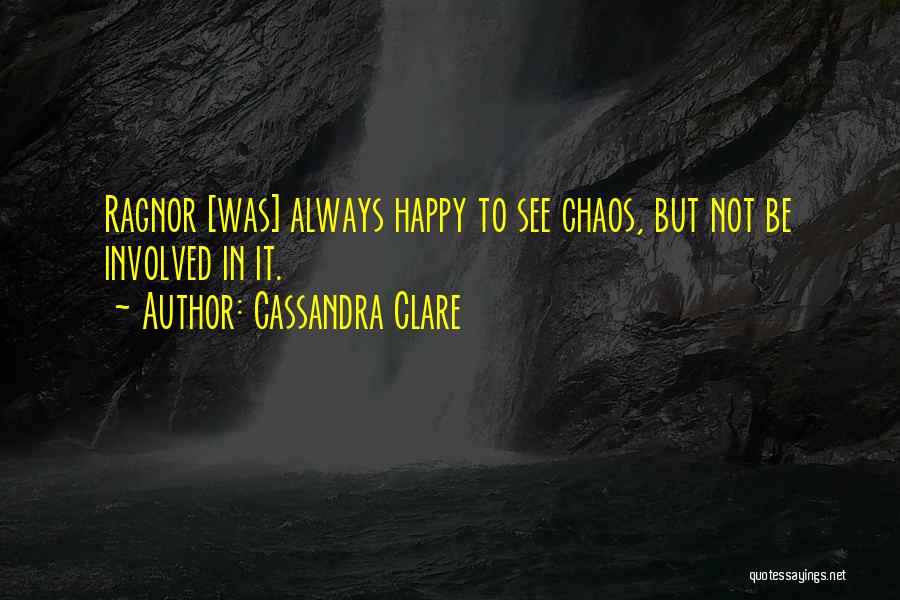 Ragnor [was] always happy to see chaos, but not be involved in it.
~ Author: Cassandra Clare

quotessayings.net